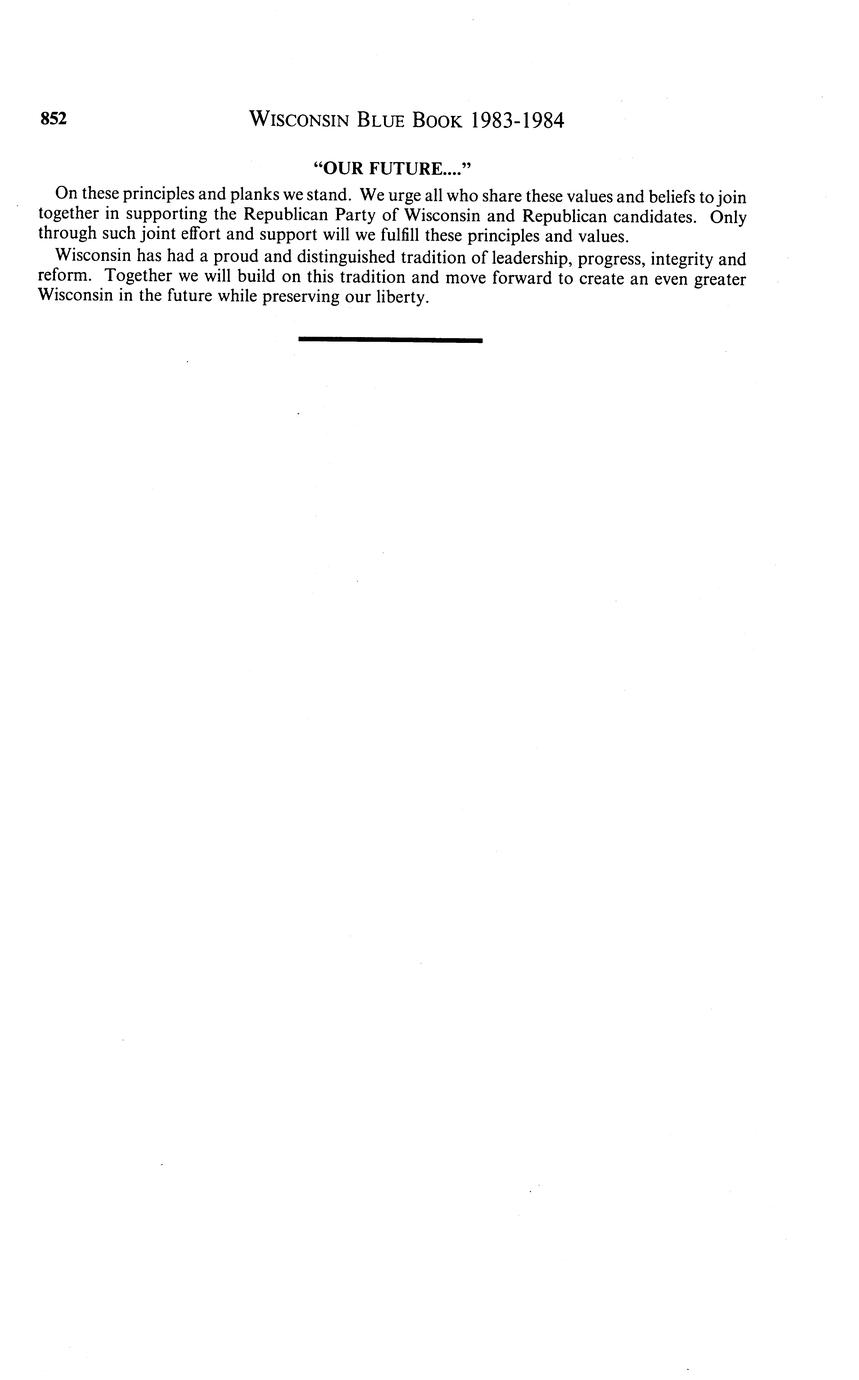 852 WISCONSIN BLUE BOOK 1983-1984

"OUR FUTURE...."

On these principles and planks we stand. We urge all who share these values and beliefs to join together in supporting the Republican Party of Wisconsin and Republican candidates. Only through such joint effort and support will we fulfill these principles and values.

Wisconsin has had a proud and distinguished tradition of leadership, progress, integrity and reform. Together we will build on this tradition and move forward to create an even greater Wisconsin in the future while preserving our liberty.